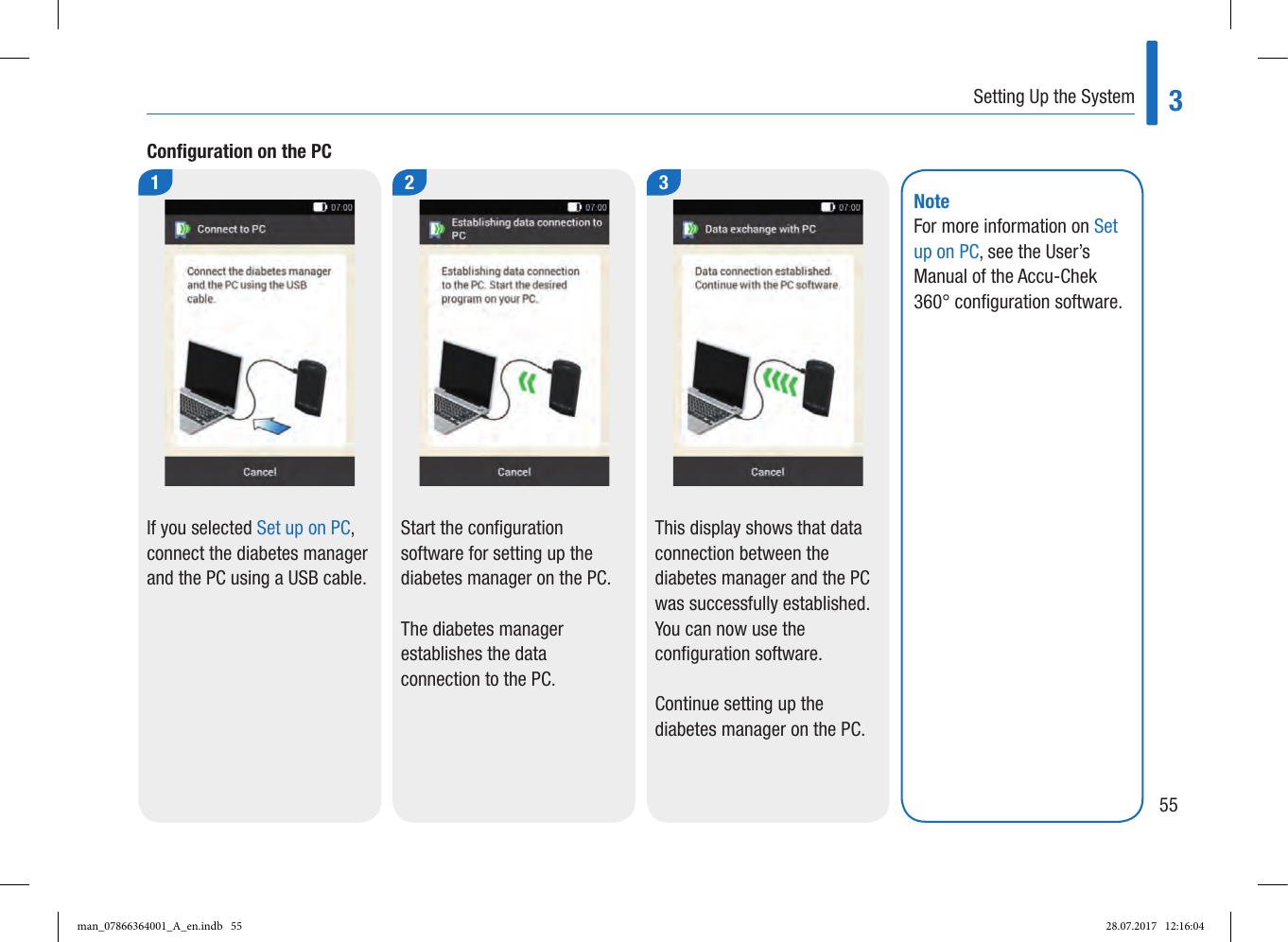 Setting Up the System

3

Configuration on the PC

1

07:00

Connect to PC

Connect the diabetes manager and the PC using the USB cable.

Cancel

If you selected Set up on PC, connect the diabetes manager and the PC using a USB cable.

2

07:00

Establishing data connection to PC

Establishing data connection to the PC. Start the desired program on your PC.

Cancel

Start the configuration software for setting up the diabetes manager on the PC.

The diabetes manager establishes the data connection to the PC.

3

07:00

Data exchange with PC

Data connection established. Continue with the PC software.

Cancel

This display shows that data connection between the diabetes manager and the PC was successfully established. You can now use the configuration software.

Continue setting up the diabetes manager on the PC.

Note
For more information on Set up on PC, see the User's Manual of the Accu-Chek 360° configuration software.

55

man_07866364001_A_en.indb 55

28.07.2017 12:16:04